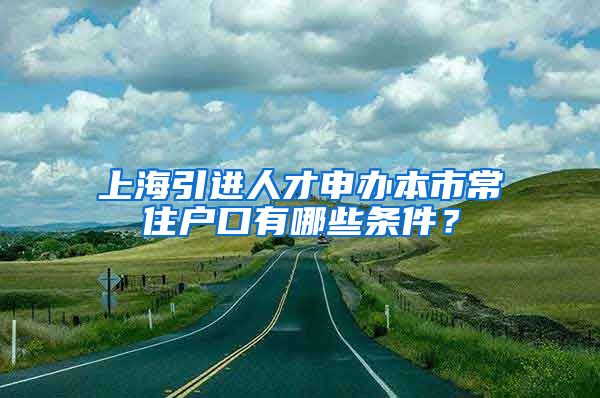 上海引进人才申办本市常住户口有哪些条件？